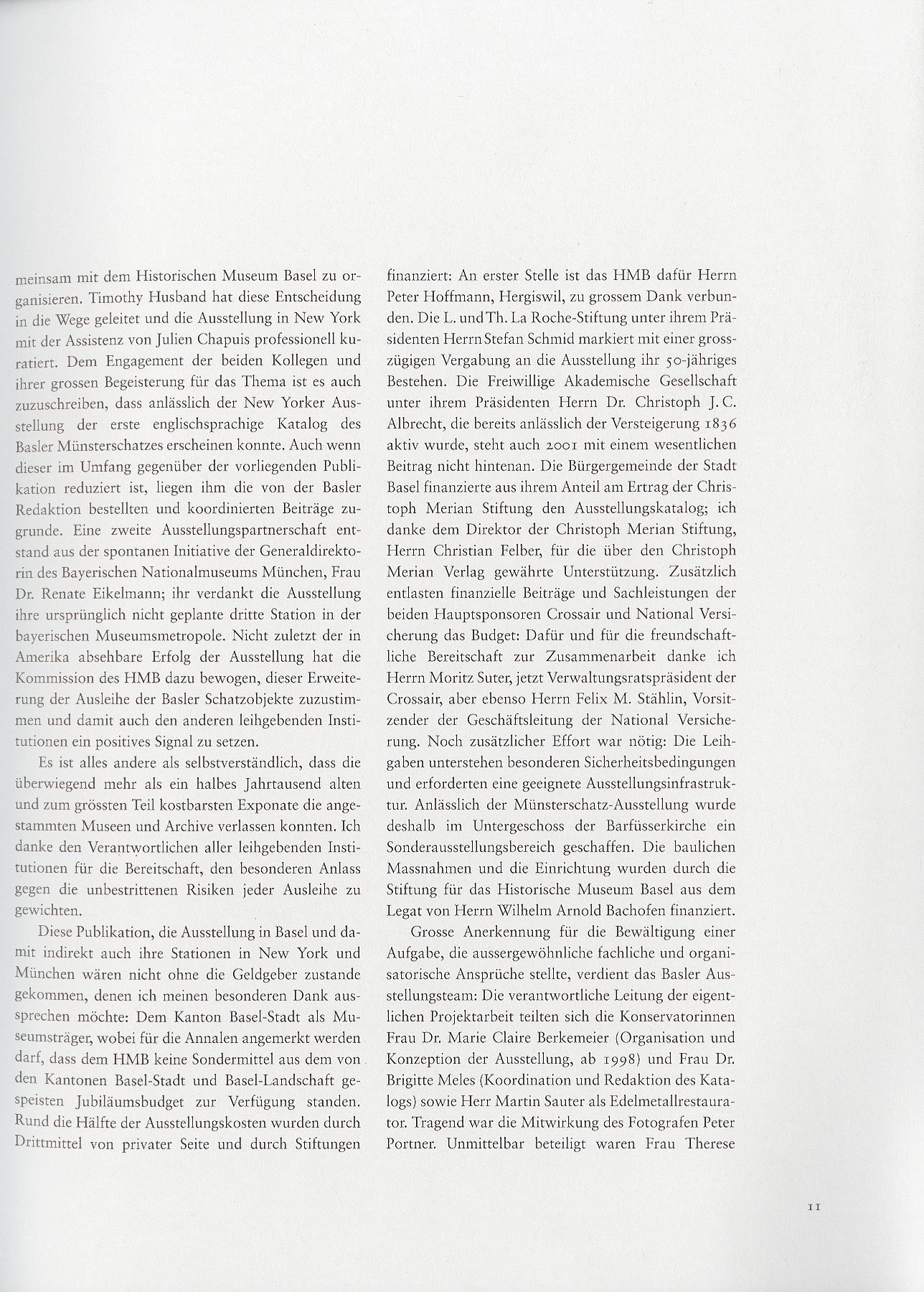 meinsam mit dem Historischen Museum Basel zu organisieren. Timothy Husband hat diese Entscheidung in die Wege geleitet und die Ausstellung in New York mit der Assistenz von Julien Chapuis professionell kuratiert. Dem Engagement der beiden Kollegen und ihrer grossen Begeisterung für das Thema ist es auch zuzuschreiben, dass anlässlich der New Yorker Ausstellung der erste englischsprachige Katalog des Basler Münsterschatzes erscheinen konnte. Auch wenn dieser im Umfang gegenüber der vorliegenden Publikation reduziert ist, liegen ihm die von der Basler Redaktion bestellten und koordinierten Beiträge zugrunde. Eine zweite Ausstellungspartnerschaft entstand aus der spontanen Initiative der Generaldirektorin des Bayerischen Nationalmuseums München, Frau Dr. Renate Eikelmann; ihr verdankt die Ausstellung ihre ursprünglich nicht geplante dritte Station in der bayerischen Museumsmetropole. Nicht zuletzt der in Amerika absehbare Erfolg der Ausstellung hat die Kommission des HMB dazu bewogen, dieser Erweiterung der Ausleihe der Basler Schatzobjekte zuzustimmen und damit auch den anderen leihgebenden Institutionen ein positives Signal zu setzen.

Es ist alles andere als selbstverständlich, dass die überwiegend mehr als ein halbes Jahrtausend alten und zum grössten Teil kostbarsten Exponate die angestammten Museen und Archive verlassen konnten. Ich danke den Verantwortlichen aller leihgebenden Institutionen für die Bereitschaft, den besonderen Anlass gegen die unbestrittenen Risiken jeder Ausleihe zu gewichten.

Diese Publikation, die Ausstellung in Basel und damit indirekt auch ihre Stationen in New York und München wären nicht ohne die Geldgeber zustande gekommen, denen ich meinen besonderen Dank aussprechen möchte: Dem Kanton Basel-Stadt als Museumsträger, wobei für die Annalen angemerkt werden darf, dass dem HMB keine Sondermittel aus dem von den Kantonen Basel-Stadt und Basel-Landschaft gespeisten Jubiläumsbudget zur Verfügung standen. Rund die Hälfte der Ausstellungskosten wurden durch Drittmittel von privater Seite und durch Stiftungen finanziert: An erster Stelle ist das HMB dafür Herrn Peter Hoffmann, Hergiswil, zu grossem Dank verbunden. Die L. und Th. La Roche-Stiftung unter ihrem Präsidenten Herrn Stefan Schmid markiert mit einer grosszügigen Vergabung an die Ausstellung ihr 50-jähriges Bestehen. Die Freiwillige Akademische Gesellschaft unter ihrem Präsidenten Herrn Dr. Christoph J. C. Albrecht, die bereits anlässlich der Versteigerung 1836 aktiv wurde, steht auch 2001 mit einem wesentlichen Beitrag nicht hintenan. Die Bürgergemeinde der Stadt Basel finanzierte aus ihrem Anteil am Ertrag der Christoph Merian Stiftung den Ausstellungskatalog; ich danke dem Direktor der Christoph Merian Stiftung, Herrn Christian Felber, für die über den Christoph Merian Verlag gewährte Unterstützung. Zusätzlich entlasten finanzielle Beiträge und Sachleistungen der beiden Hauptsponsoren Crossair und National Versicherung das Budget: Dafür und für die freundschaftliche Bereitschaft zur Zusammenarbeit danke ich Herrn Moritz Suter, jetzt Verwaltungsratspräsident der Crossair, aber ebenso Herrn Felix M. Stählin, Vorsitzender der Geschäftsleitung der National Versicherung. Noch zusätzlicher Effort war nötig: Die Leihgaben unterstehen besonderen Sicherheitsbedingungen und erforderten eine geeignete Ausstellungsinfrastruktur. Anlässlich der Münsterschatz-Ausstellung wurde deshalb im Untergeschoss der Barfüsserkirche ein Sonderausstellungsbereich geschaffen. Die baulichen Massnahmen und die Einrichtung wurden durch die Stiftung für das Historische Museum Basel aus dem Legat von Herrn Wilhelm Arnold Bachofen finanziert.

Grosse Anerkennung für die Bewältigung einer Aufgabe, die aussergewöhnliche fachliche und organisatorische Ansprüche stellte, verdient das Basler Ausstellungsteam: Die verantwortliche Leitung der eigentlichen Projektarbeit teilten sich die Konservatorinnen Frau Dr. Marie Claire Berkemeier (Organisation und Konzeption der Ausstellung, ab 1998) und Frau Dr. Brigitte Meles (Koordination und Redaktion des Katalogs) sowie Herr Martin Sauter als Edelmetallrestaurator. Tragend war die Mitwirkung des Fotografen Peter Portner. Unmittelbar beteiligt waren Frau Therese

11